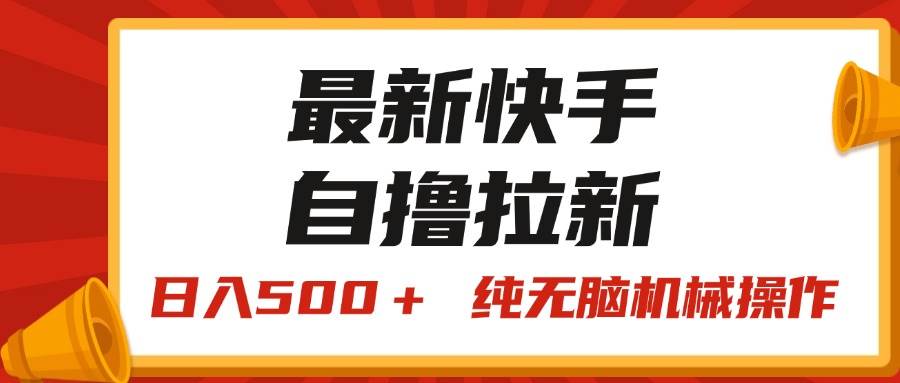 最新快手
自撸拉新

日入500＋ 纯无脑机械操作